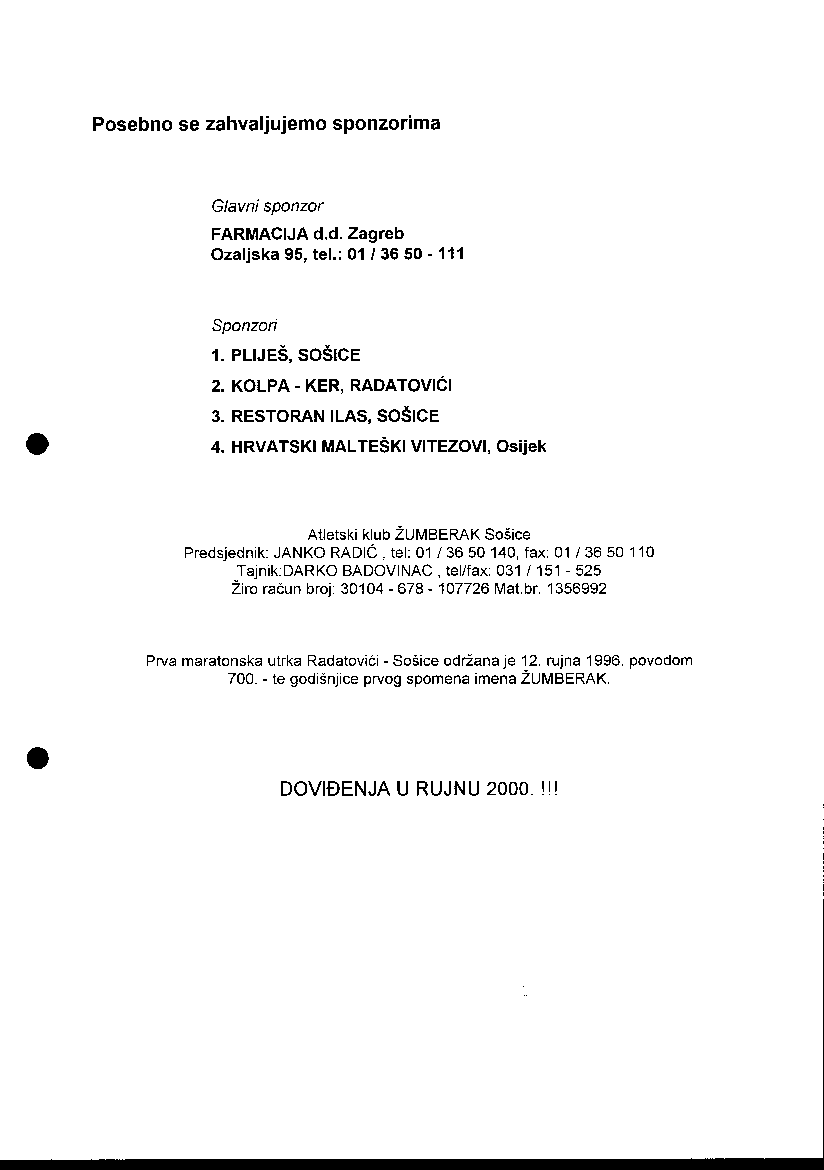 Posebno se zahvaljujemo sponzorima

Glavni sponzor

FARMACIJA d.d. Zagreb
Ozaljska 95, tel.: 01 / 36 50 - 111

Sponzori

1. PLIJEŠ, SOŠICE

2. KOLPA - KER, RADATOVIĆI

3. RESTORAN ILAS, SOŠICE

4. HRVATSKI MALTEŠKI VITEZOVI, Osijek

Atletski klub ŽUMBERAK Sošice
Predsjednik: JANKO RADIĆ , tel: 01 / 36 50 140, fax: 01 / 36 50 110
Tajnik:DARKO BADOVINAC , tel/fax: 031 / 151 - 525
Žiro račun broj: 30104 - 678 - 107726 Mat.br. 1356992

Prva maratonska utrka Radatovići - Sošice održana je 12. rujna 1996. povodom 700. - te godišnjice prvog spomena imena ŽUMBERAK.

DOVIĐENJA U RUJNU 2000. !!!